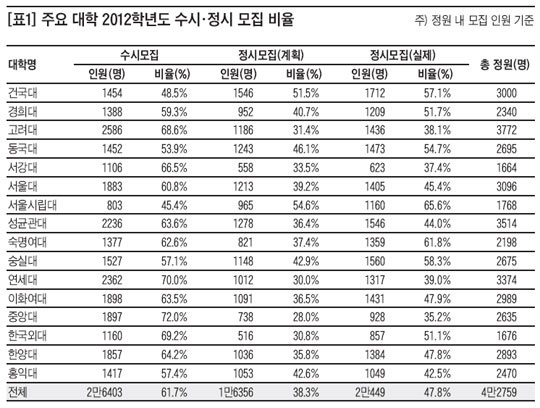 [표1] 주요 대학 2012학년도 수시·정시 모집 비율

주) 정원 내 모집 인원 기준

| 대학명 | 수시모집 인원(명) | 수시모집 비율(%) | 정시모집(계획) 인원(명) | 정시모집(계획) 비율(%) | 정시모집(실제) 인원(명) | 정시모집(실제) 비율(%) | 총 정원(명) |
|---|---|---|---|---|---|---|---|
| 건국대 | 1454 | 48.5% | 1546 | 51.5% | 1712 | 57.1% | 3000 |
| 경희대 | 1388 | 59.3% | 952 | 40.7% | 1209 | 51.7% | 2340 |
| 고려대 | 2586 | 68.6% | 1186 | 31.4% | 1436 | 38.1% | 3772 |
| 동국대 | 1452 | 53.9% | 1243 | 46.1% | 1473 | 54.7% | 2695 |
| 서강대 | 1106 | 66.5% | 558 | 33.5% | 623 | 37.4% | 1664 |
| 서울대 | 1883 | 60.8% | 1213 | 39.2% | 1405 | 45.4% | 3096 |
| 서울시립대 | 803 | 45.4% | 965 | 54.6% | 1160 | 65.6% | 1768 |
| 성균관대 | 2236 | 63.6% | 1278 | 36.4% | 1546 | 44.0% | 3514 |
| 숙명여대 | 1377 | 62.6% | 821 | 37.4% | 1359 | 61.8% | 2198 |
| 숭실대 | 1527 | 57.1% | 1148 | 42.9% | 1560 | 58.3% | 2675 |
| 연세대 | 2362 | 70.0% | 1012 | 30.0% | 1317 | 39.0% | 3374 |
| 이화여대 | 1898 | 63.5% | 1091 | 36.5% | 1431 | 47.9% | 2989 |
| 중앙대 | 1897 | 72.0% | 738 | 28.0% | 928 | 35.2% | 2635 |
| 한국외대 | 1160 | 69.2% | 516 | 30.8% | 857 | 51.1% | 1676 |
| 한양대 | 1857 | 64.2% | 1036 | 35.8% | 1384 | 47.8% | 2893 |
| 홍익대 | 1417 | 57.4% | 1053 | 42.6% | 1049 | 42.5% | 2470 |
| 전체 | 2만6403 | 61.7% | 1만6356 | 38.3% | 2만449 | 47.8% | 4만2759 |